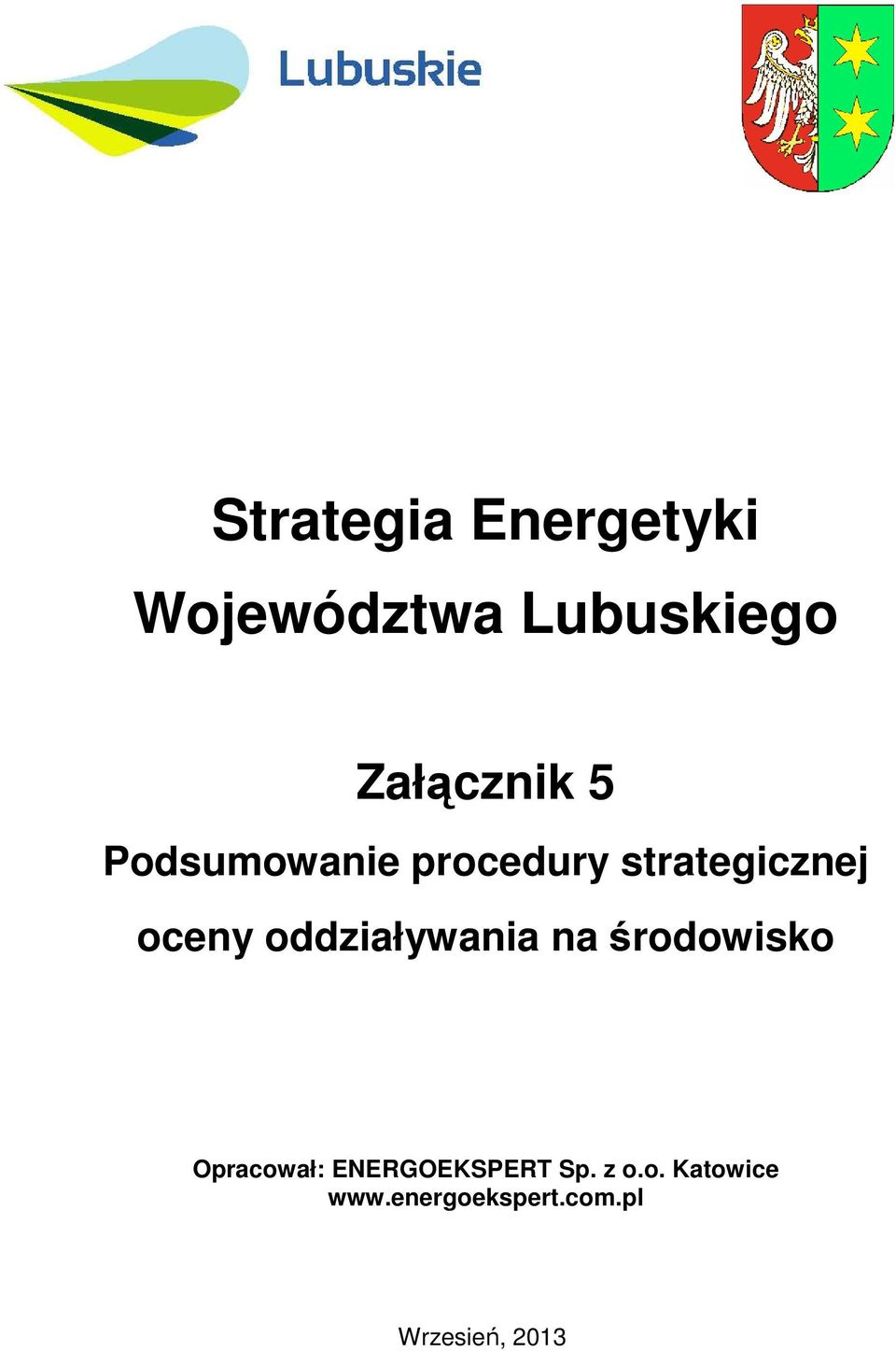 Lubuskie

Strategia Energetyki Województwa Lubuskiego

Załącznik 5

Podsumowanie procedury strategicznej oceny oddziaływania na środowisko

Opracował: ENERGOEKSPERT Sp. z o.o. Katowice
www.energoekspert.com.pl

Wrzesień, 2013